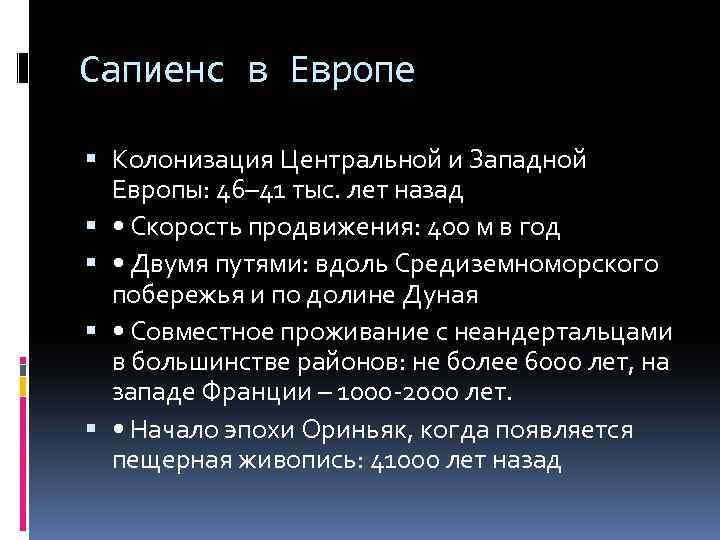 Сапиенс в Европе

▪ Колонизация Центральной и Западной Европы: 46–41 тыс. лет назад
▪ • Скорость продвижения: 400 м в год
▪ • Двумя путями: вдоль Средиземноморского побережья и по долине Дуная
▪ • Совместное проживание с неандертальцами в большинстве районов: не более 6000 лет, на западе Франции – 1000-2000 лет.
▪ • Начало эпохи Ориньяк, когда появляется пещерная живопись: 41000 лет назад